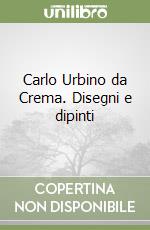 unilibro

Carlo Urbino da Crema. Disegni e dipinti

COPERTINA NON DISPONIBILE